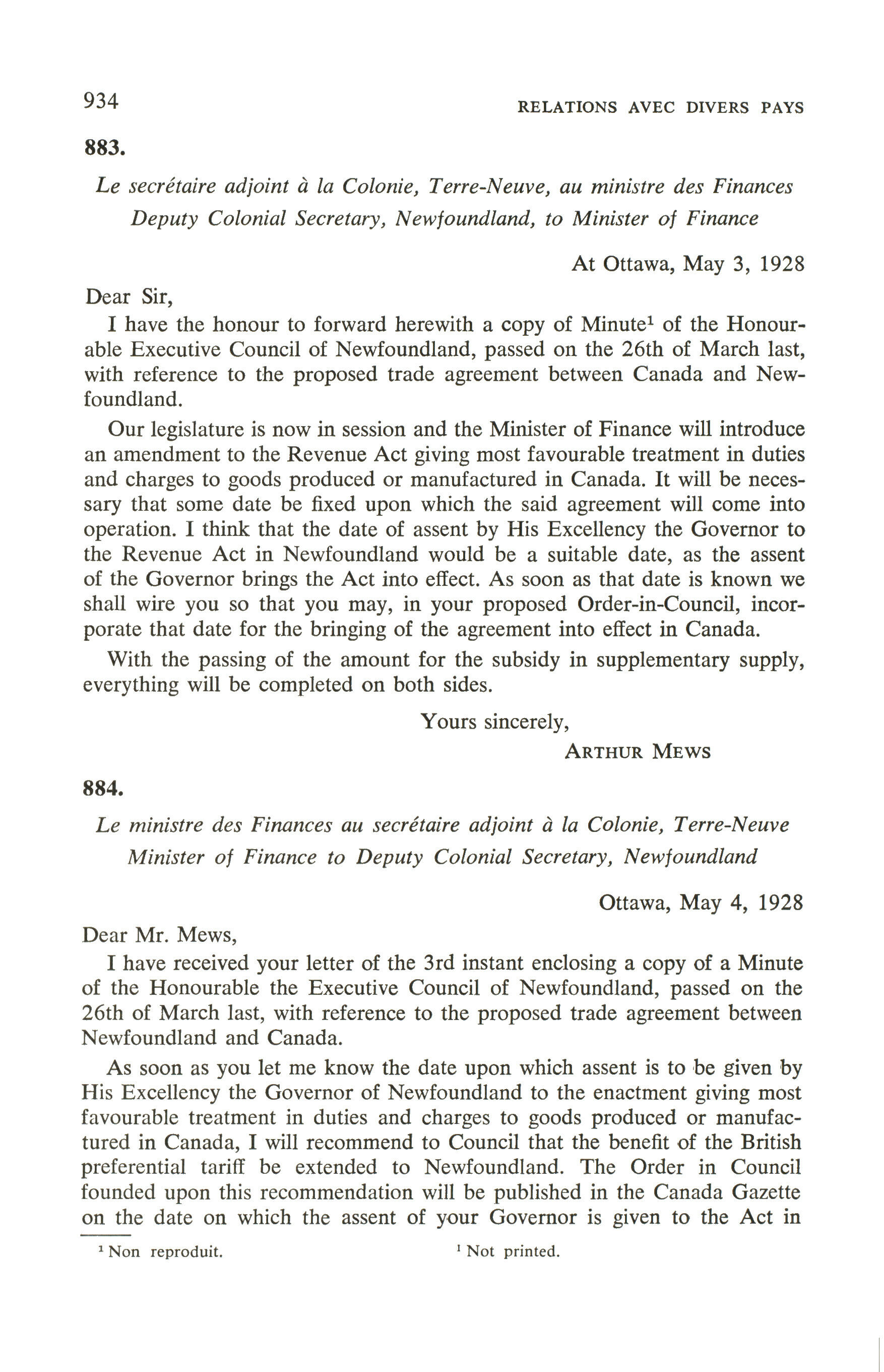 934

RELATIONS AVEC DIVERS PAYS

883.

Le secrétaire adjoint à la Colonie, Terre-Neuve, au ministre des Finances
Deputy Colonial Secretary, Newfoundland, to Minister of Finance

At Ottawa, May 3, 1928

Dear Sir,

I have the honour to forward herewith a copy of Minute$^1$ of the Honourable Executive Council of Newfoundland, passed on the 26th of March last, with reference to the proposed trade agreement between Canada and Newfoundland.

Our legislature is now in session and the Minister of Finance will introduce an amendment to the Revenue Act giving most favourable treatment in duties and charges to goods produced or manufactured in Canada. It will be necessary that some date be fixed upon which the said agreement will come into operation. I think that the date of assent by His Excellency the Governor to the Revenue Act in Newfoundland would be a suitable date, as the assent of the Governor brings the Act into effect. As soon as that date is known we shall wire you so that you may, in your proposed Order-in-Council, incorporate that date for the bringing of the agreement into effect in Canada.

With the passing of the amount for the subsidy in supplementary supply, everything will be completed on both sides.

Yours sincerely,
ARTHUR MEWS

884.

Le ministre des Finances au secrétaire adjoint à la Colonie, Terre-Neuve
Minister of Finance to Deputy Colonial Secretary, Newfoundland

Ottawa, May 4, 1928

Dear Mr. Mews,

I have received your letter of the 3rd instant enclosing a copy of a Minute of the Honourable the Executive Council of Newfoundland, passed on the 26th of March last, with reference to the proposed trade agreement between Newfoundland and Canada.

As soon as you let me know the date upon which assent is to be given by His Excellency the Governor of Newfoundland to the enactment giving most favourable treatment in duties and charges to goods produced or manufactured in Canada, I will recommend to Council that the benefit of the British preferential tariff be extended to Newfoundland. The Order in Council founded upon this recommendation will be published in the Canada Gazette on the date on which the assent of your Governor is given to the Act in

$^1$ Non reproduit. $^1$ Not printed.